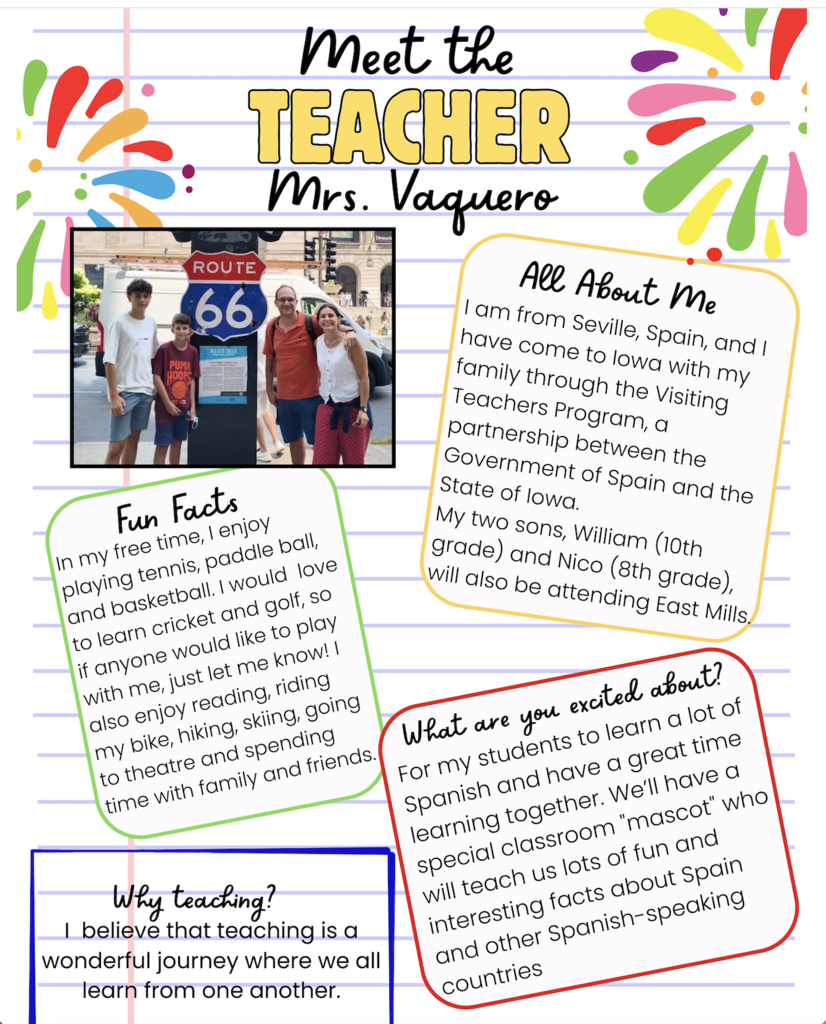 Meet the
TEACHER
Mrs. Vaquero

ROUTE
66

PUMA
HOOPS

All About Me
I am from Seville, Spain, and I have come to Iowa with my family through the Visiting Teachers Program, a partnership between the Government of Spain and the State of Iowa.
My two sons, William (10th grade) and Nico (8th grade), will also be attending East Mills.

Fun Facts
In my free time, I enjoy playing tennis, paddle ball, and basketball. I would love to learn cricket and golf, so if anyone would like to play with me, just let me know! I also enjoy reading, riding my bike, hiking, skiing, going to theatre and spending time with family and friends.

What are you excited about?
For my students to learn a lot of Spanish and have a great time learning together. We'll have a special classroom "mascot" who will teach us lots of fun and interesting facts about Spain and other Spanish-speaking countries

Why teaching?
I believe that teaching is a wonderful journey where we all learn from one another.